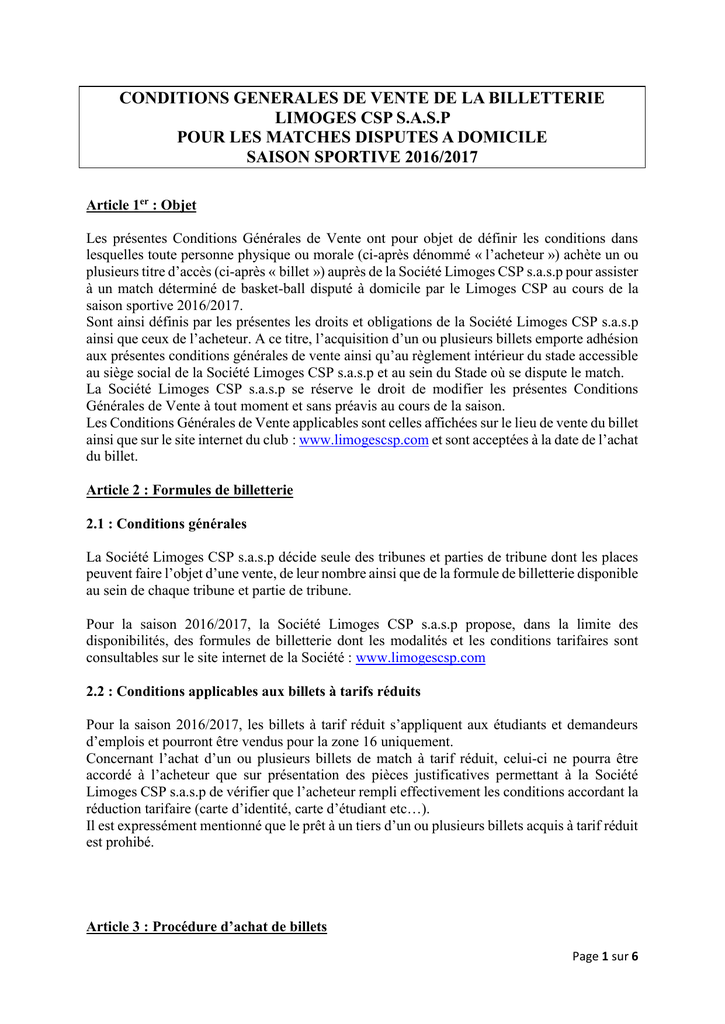 CONDITIONS GENERALES DE VENTE DE LA BILLETTERIE LIMOGES CSP S.A.S.P
POUR LES MATCHES DISPUTES A DOMICILE
SAISON SPORTIVE 2016/2017

Article 1$^{er}$ : Objet

Les présentes Conditions Générales de Vente ont pour objet de définir les conditions dans lesquelles toute personne physique ou morale (ci-après dénommé « l'acheteur ») achète un ou plusieurs titre d'accès (ci-après « billet ») auprès de la Société Limoges CSP s.a.s.p pour assister à un match déterminé de basket-ball disputé à domicile par le Limoges CSP au cours de la saison sportive 2016/2017.
Sont ainsi définis par les présentes les droits et obligations de la Société Limoges CSP s.a.s.p ainsi que ceux de l'acheteur. A ce titre, l'acquisition d'un ou plusieurs billets emporte adhésion aux présentes conditions générales de vente ainsi qu'au règlement intérieur du stade accessible au siège social de la Société Limoges CSP s.a.s.p et au sein du Stade où se dispute le match.
La Société Limoges CSP s.a.s.p se réserve le droit de modifier les présentes Conditions Générales de Vente à tout moment et sans préavis au cours de la saison.
Les Conditions Générales de Vente applicables sont celles affichées sur le lieu de vente du billet ainsi que sur le site internet du club : www.limogescsp.com et sont acceptées à la date de l'achat du billet.

Article 2 : Formules de billetterie

2.1 : Conditions générales

La Société Limoges CSP s.a.s.p décide seule des tribunes et parties de tribune dont les places peuvent faire l'objet d'une vente, de leur nombre ainsi que de la formule de billetterie disponible au sein de chaque tribune et partie de tribune.

Pour la saison 2016/2017, la Société Limoges CSP s.a.s.p propose, dans la limite des disponibilités, des formules de billetterie dont les modalités et les conditions tarifaires sont consultables sur le site internet de la Société : www.limogescsp.com

2.2 : Conditions applicables aux billets à tarifs réduits

Pour la saison 2016/2017, les billets à tarif réduit s'appliquent aux étudiants et demandeurs d'emplois et pourront être vendus pour la zone 16 uniquement.
Concernant l'achat d'un ou plusieurs billets de match à tarif réduit, celui-ci ne pourra être accordé à l'acheteur que sur présentation des pièces justificatives permettant à la Société Limoges CSP s.a.s.p de vérifier que l'acheteur rempli effectivement les conditions accordant la réduction tarifaire (carte d'identité, carte d'étudiant etc…).
Il est expressément mentionné que le prêt à un tiers d'un ou plusieurs billets acquis à tarif réduit est prohibé.

Article 3 : Procédure d'achat de billets

Page 1 sur 6